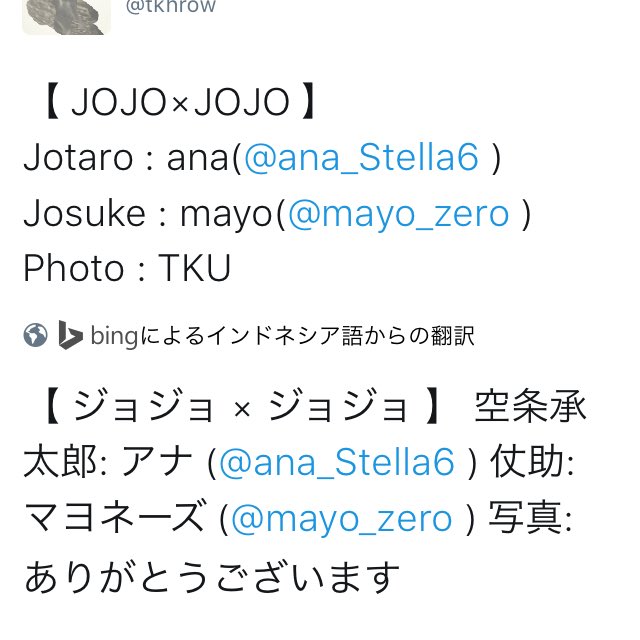 @tkhrow

【 JOJO×JOJO 】
Jotaro : ana(@ana_Stella6 )
Josuke : mayo(@mayo_zero )
Photo : TKU

bingによるインドネシア語からの翻訳

【 ジョジョ × ジョジョ 】 空条承太郎: アナ (@ana_Stella6 ) 仗助: マヨネーズ (@mayo_zero ) 写真: ありがとうございます